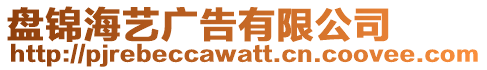 盘锦海艺广告有限公司
http://pjrebeccawatt.cn.coovee.com